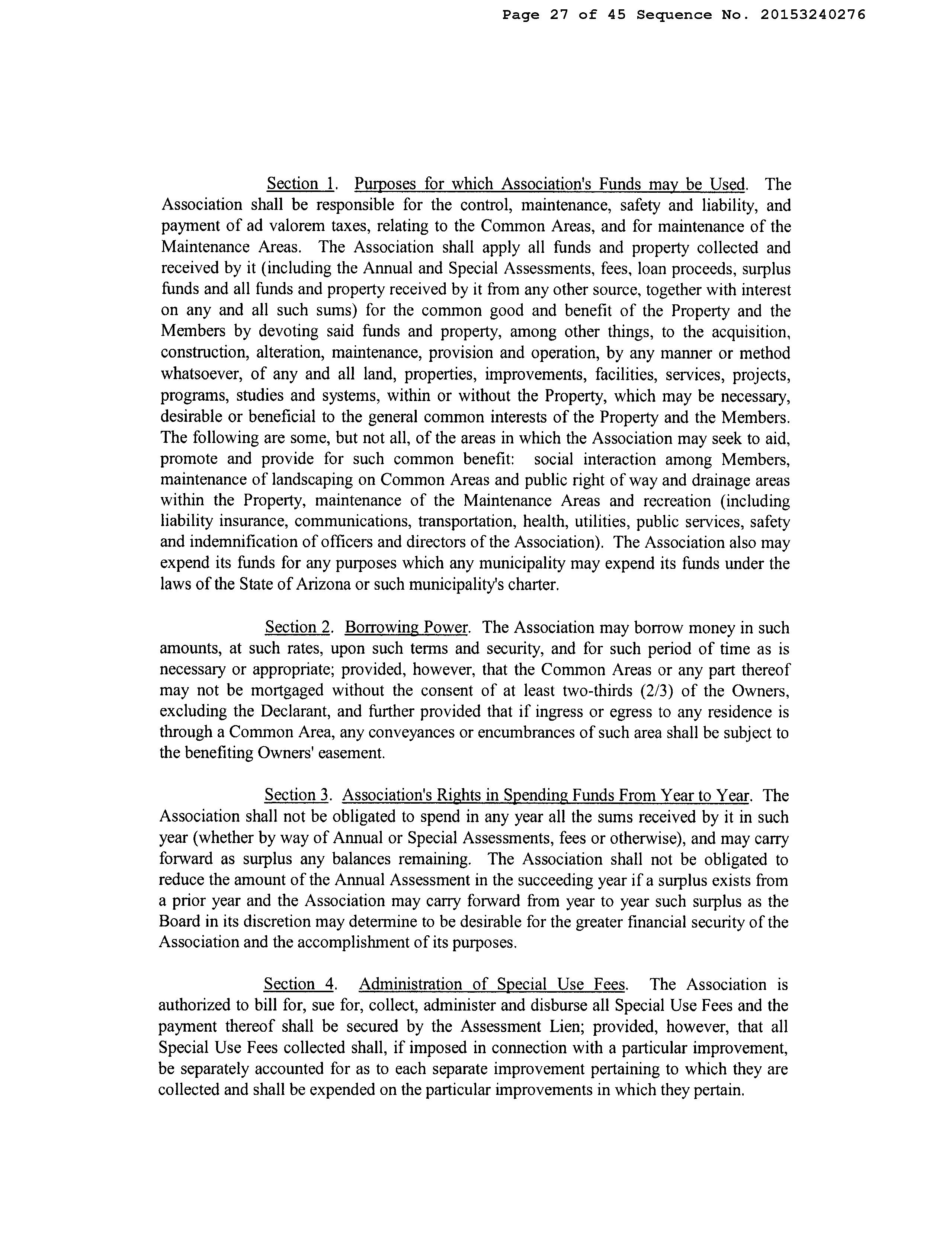 Page 27 of 45 Sequence No. 20153240276

Section 1. Purposes for which Association's Funds may be Used. The Association shall be responsible for the control, maintenance, safety and liability, and payment of ad valorem taxes, relating to the Common Areas, and for maintenance of the Maintenance Areas. The Association shall apply all funds and property collected and received by it (including the Annual and Special Assessments, fees, loan proceeds, surplus funds and all funds and property received by it from any other source, together with interest on any and all such sums) for the common good and benefit of the Property and the Members by devoting said funds and property, among other things, to the acquisition, construction, alteration, maintenance, provision and operation, by any manner or method whatsoever, of any and all land, properties, improvements, facilities, services, projects, programs, studies and systems, within or without the Property, which may be necessary, desirable or beneficial to the general common interests of the Property and the Members. The following are some, but not all, of the areas in which the Association may seek to aid, promote and provide for such common benefit: social interaction among Members, maintenance of landscaping on Common Areas and public right of way and drainage areas within the Property, maintenance of the Maintenance Areas and recreation (including liability insurance, communications, transportation, health, utilities, public services, safety and indemnification of officers and directors of the Association). The Association also may expend its funds for any purposes which any municipality may expend its funds under the laws of the State of Arizona or such municipality's charter.

Section 2. Borrowing Power. The Association may borrow money in such amounts, at such rates, upon such terms and security, and for such period of time as is necessary or appropriate; provided, however, that the Common Areas or any part thereof may not be mortgaged without the consent of at least two-thirds (2/3) of the Owners, excluding the Declarant, and further provided that if ingress or egress to any residence is through a Common Area, any conveyances or encumbrances of such area shall be subject to the benefiting Owners' easement.

Section 3. Association's Rights in Spending Funds From Year to Year. The Association shall not be obligated to spend in any year all the sums received by it in such year (whether by way of Annual or Special Assessments, fees or otherwise), and may carry forward as surplus any balances remaining. The Association shall not be obligated to reduce the amount of the Annual Assessment in the succeeding year if a surplus exists from a prior year and the Association may carry forward from year to year such surplus as the Board in its discretion may determine to be desirable for the greater financial security of the Association and the accomplishment of its purposes.

Section 4. Administration of Special Use Fees. The Association is authorized to bill for, sue for, collect, administer and disburse all Special Use Fees and the payment thereof shall be secured by the Assessment Lien; provided, however, that all Special Use Fees collected shall, if imposed in connection with a particular improvement, be separately accounted for as to each separate improvement pertaining to which they are collected and shall be expended on the particular improvements in which they pertain.